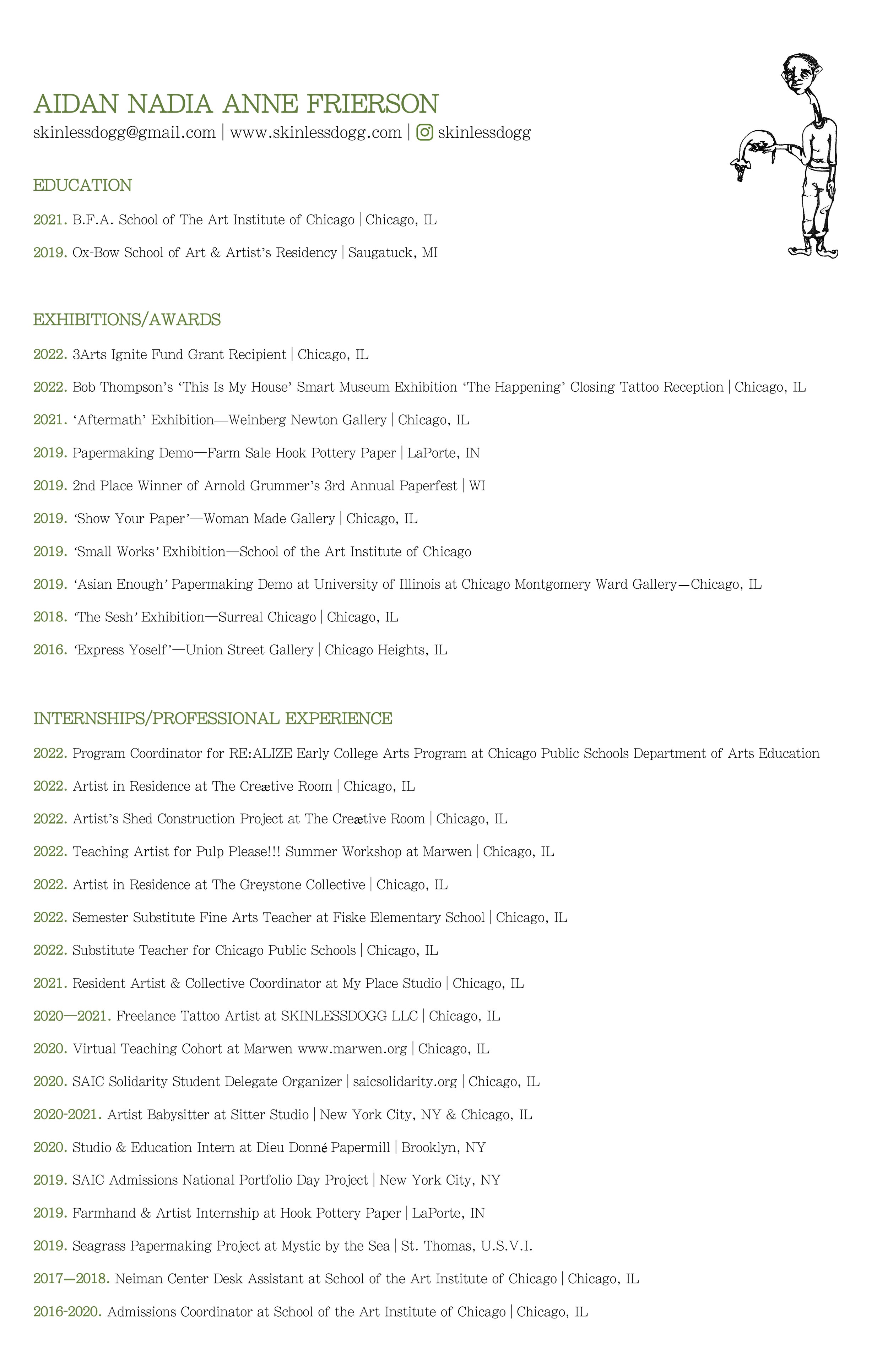 AIDAN NADIA ANNE FRIERSON
skinlessdogg@gmail.com | www.skinlessdogg.com | skinlessdogg

EDUCATION

2021. B.F.A. School of The Art Institute of Chicago | Chicago, IL

2019. Ox-Bow School of Art & Artist's Residency | Saugatuck, MI

EXHIBITIONS/AWARDS

2022. 3Arts Ignite Fund Grant Recipient | Chicago, IL

2022. Bob Thompson's 'This Is My House' Smart Museum Exhibition 'The Happening' Closing Tattoo Reception | Chicago, IL

2021. 'Aftermath' Exhibition—Weinberg Newton Gallery | Chicago, IL

2019. Papermaking Demo—Farm Sale Hook Pottery Paper | LaPorte, IN

2019. 2nd Place Winner of Arnold Grummer's 3rd Annual Paperfest | WI

2019. 'Show Your Paper'—Woman Made Gallery | Chicago, IL

2019. 'Small Works' Exhibition—School of the Art Institute of Chicago

2019. 'Asian Enough' Papermaking Demo at University of Illinois at Chicago Montgomery Ward Gallery—Chicago, IL

2018. 'The Sesh' Exhibition—Surreal Chicago | Chicago, IL

2016. 'Express Yoself'—Union Street Gallery | Chicago Heights, IL

INTERNSHIPS/PROFESSIONAL EXPERIENCE

2022. Program Coordinator for RE:ALIZE Early College Arts Program at Chicago Public Schools Department of Arts Education

2022. Artist in Residence at The Creætive Room | Chicago, IL

2022. Artist's Shed Construction Project at The Creætive Room | Chicago, IL

2022. Teaching Artist for Pulp Please!!! Summer Workshop at Marwen | Chicago, IL

2022. Artist in Residence at The Greystone Collective | Chicago, IL

2022. Semester Substitute Fine Arts Teacher at Fiske Elementary School | Chicago, IL

2022. Substitute Teacher for Chicago Public Schools | Chicago, IL

2021. Resident Artist & Collective Coordinator at My Place Studio | Chicago, IL

2020—2021. Freelance Tattoo Artist at SKINLESSDOGG LLC | Chicago, IL

2020. Virtual Teaching Cohort at Marwen www.marwen.org | Chicago, IL

2020. SAIC Solidarity Student Delegate Organizer | saicsolidarity.org | Chicago, IL

2020-2021. Artist Babysitter at Sitter Studio | New York City, NY & Chicago, IL

2020. Studio & Education Intern at Dieu Donné Papermill | Brooklyn, NY

2019. SAIC Admissions National Portfolio Day Project | New York City, NY

2019. Farmhand & Artist Internship at Hook Pottery Paper | LaPorte, IN

2019. Seagrass Papermaking Project at Mystic by the Sea | St. Thomas, U.S.V.I.

2017—2018. Neiman Center Desk Assistant at School of the Art Institute of Chicago | Chicago, IL

2016-2020. Admissions Coordinator at School of the Art Institute of Chicago | Chicago, IL